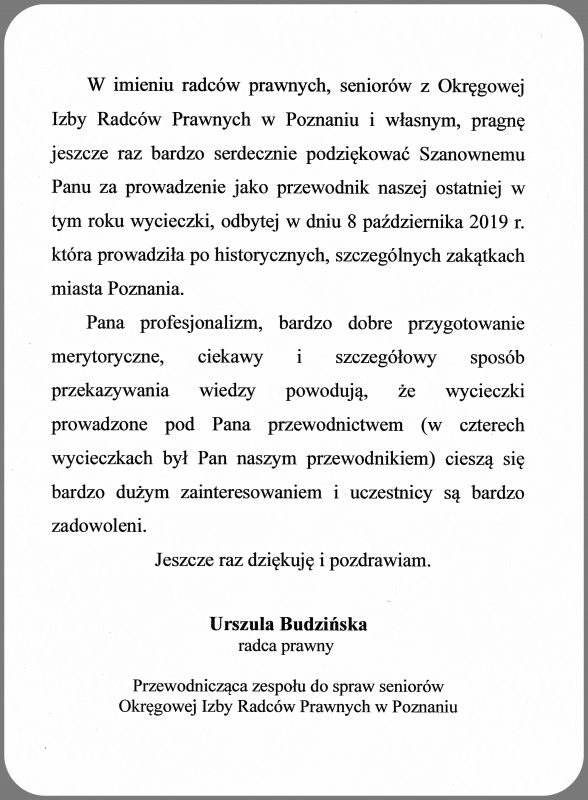 W imieniu radców prawnych, seniorów z Okręgowej Izby Radców Prawnych w Poznaniu i własnym, pragnę jeszcze raz bardzo serdecznie podziękować Szanownemu Panu za prowadzenie jako przewodnik naszej ostatniej w tym roku wycieczki, odbytej w dniu 8 października 2019 r. która prowadziła po historycznych, szczególnych zakątkach miasta Poznania.

Pana profesjonalizm, bardzo dobre przygotowanie merytoryczne, ciekawy i szczegółowy sposób przekazywania wiedzy powodują, że wycieczki prowadzone pod Pana przewodnictwem (w czterech wycieczkach był Pan naszym przewodnikiem) cieszą się bardzo dużym zainteresowaniem i uczestnicy są bardzo zadowoleni.

Jeszcze raz dziękuję i pozdrawiam.

Urszula Budzińska
radca prawny

Przewodnicząca zespołu do spraw seniorów
Okręgowej Izby Radców Prawnych w Poznaniu